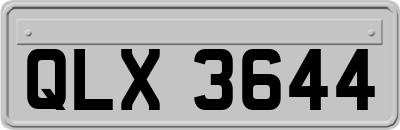 QLX 3644